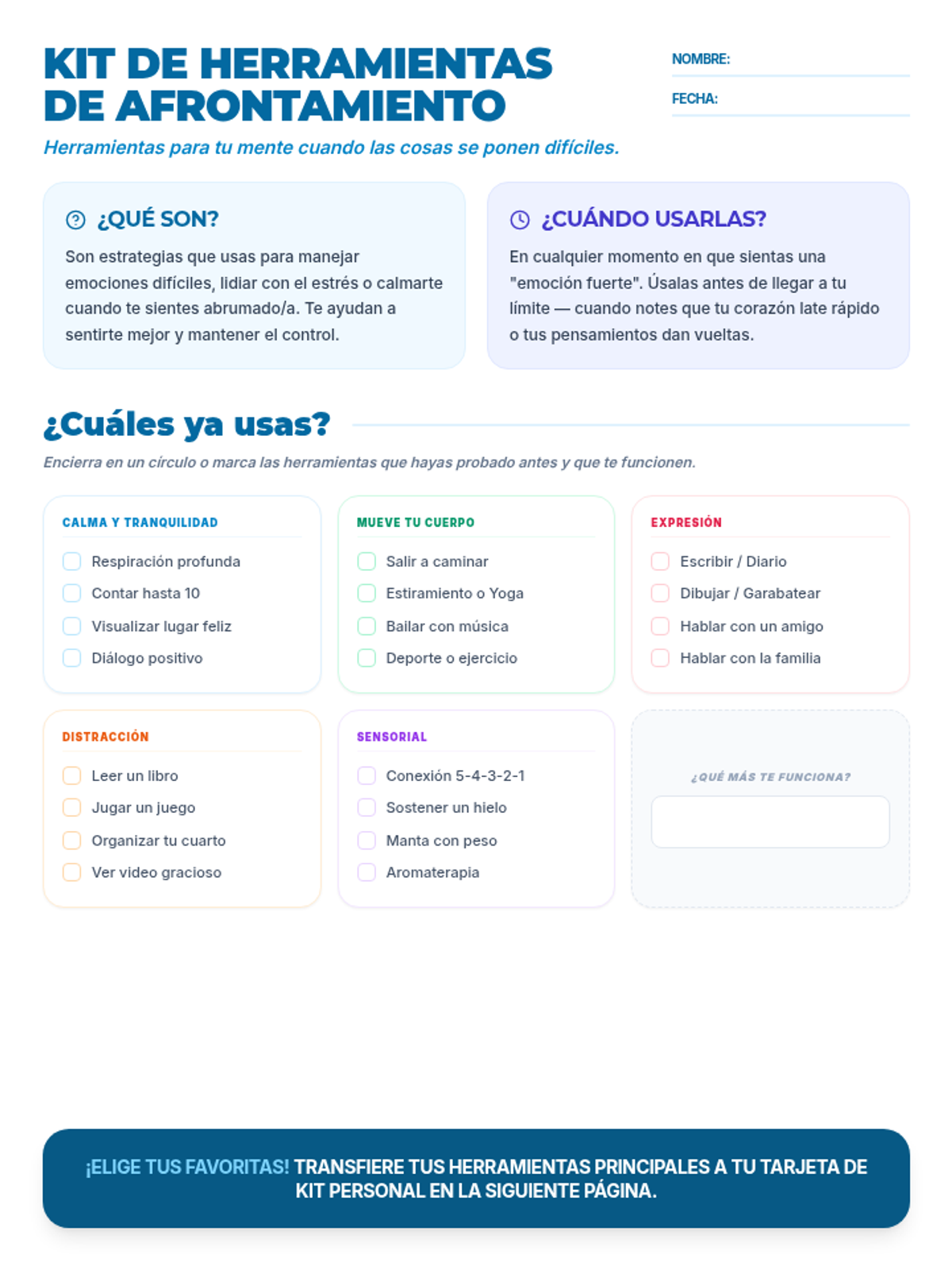 KIT DE HERRAMIENTAS DE AFRONTAMIENTO

NOMBRE:

FECHA:

Herramientas para tu mente cuando las cosas se ponen difíciles.

¿QUÉ SON?

Son estrategias que usas para manejar emociones difíciles, lidiar con el estrés o calmarte cuando te sientes abrumado/a. Te ayudan a sentirte mejor y mantener el control.

¿CUÁNDO USARLAS?

En cualquier momento en que sientas una "emoción fuerte". Úsalas antes de llegar a tu límite — cuando notes que tu corazón late rápido o tus pensamientos dan vueltas.

¿Cuáles ya usas?

Encierra en un círculo o marca las herramientas que hayas probado antes y que te funcionen.

CALMA Y TRANQUILIDAD
Respiración profunda
Contar hasta 10
Visualizar lugar feliz
Diálogo positivo

MUEVE TU CUERPO
Salir a caminar
Estiramiento o Yoga
Bailar con música
Deporte o ejercicio

EXPRESIÓN
Escribir / Diario
Dibujar / Garabatear
Hablar con un amigo
Hablar con la familia

DISTRACCIÓN
Leer un libro
Jugar un juego
Organizar tu cuarto
Ver video gracioso

SENSORIAL
Conexión 5-4-3-2-1
Sostener un hielo
Manta con peso
Aromaterapia

¿QUÉ MÁS TE FUNCIONA?

¡ELIGE TUS FAVORITAS! TRANSFIERE TUS HERRAMIENTAS PRINCIPALES A TU TARJETA DE KIT PERSONAL EN LA SIGUIENTE PÁGINA.